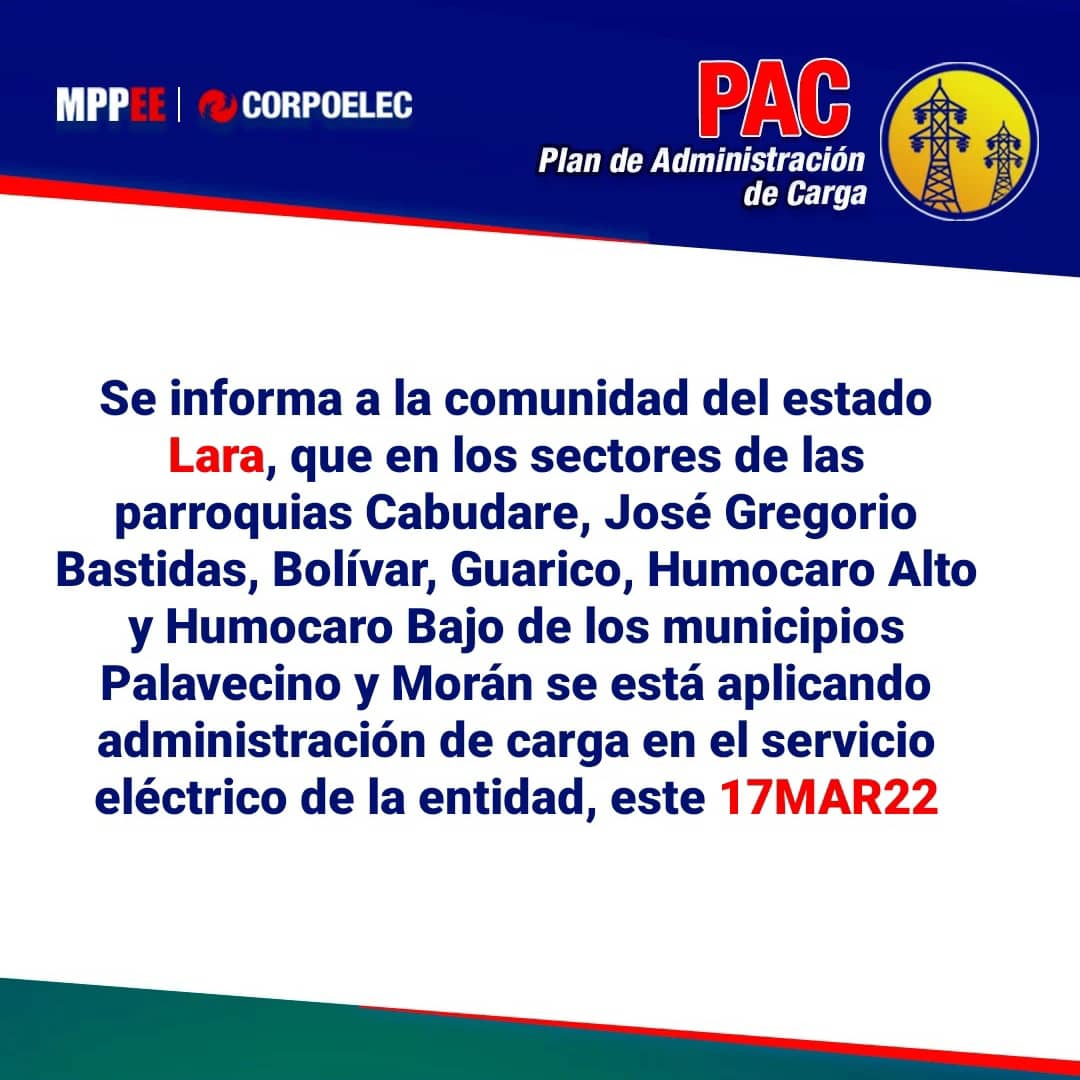 MPPEE | CORPOELEC

PAC
Plan de Administración
de Carga

Se informa a la comunidad del estado Lara, que en los sectores de las parroquias Cabudare, José Gregorio Bastidas, Bolívar, Guarico, Humocaro Alto y Humocaro Bajo de los municipios Palavecino y Morán se está aplicando administración de carga en el servicio eléctrico de la entidad, este 17MAR22